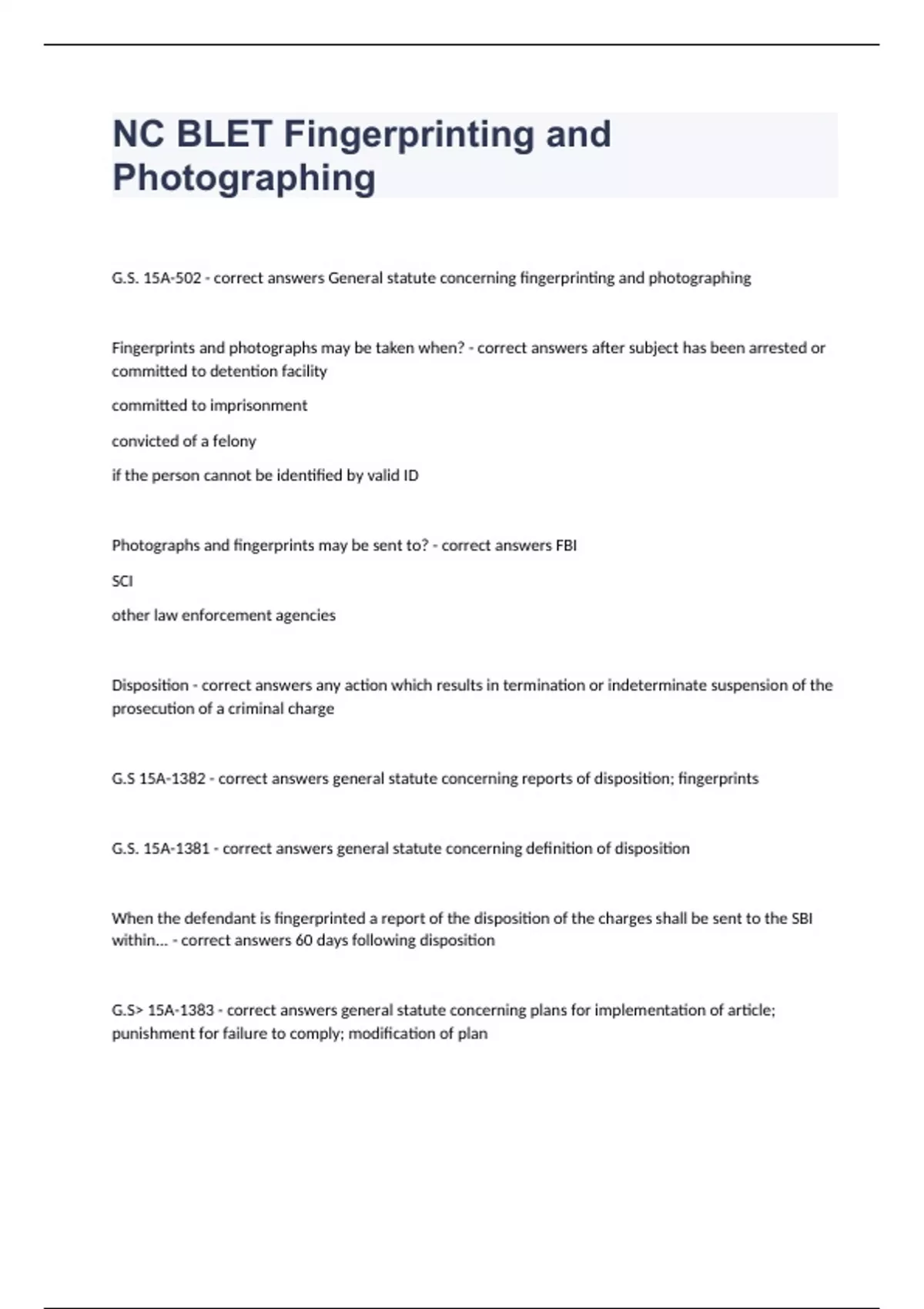 NC BLET Fingerprinting and Photographing

G.S. 15A-502 - correct answers General statute concerning fingerprinting and photographing

Fingerprints and photographs may be taken when? - correct answers after subject has been arrested or committed to detention facility

committed to imprisonment

convicted of a felony

if the person cannot be identified by valid ID

Photographs and fingerprints may be sent to? - correct answers FBI

SCI

other law enforcement agencies

Disposition - correct answers any action which results in termination or indeterminate suspension of the prosecution of a criminal charge

G.S 15A-1382 - correct answers general statute concerning reports of disposition; fingerprints

G.S. 15A-1381 - correct answers general statute concerning definition of disposition

When the defendant is fingerprinted a report of the disposition of the charges shall be sent to the SBI within... - correct answers 60 days following disposition

G.S> 15A-1383 - correct answers general statute concerning plans for implementation of article; punishment for failure to comply; modification of plan